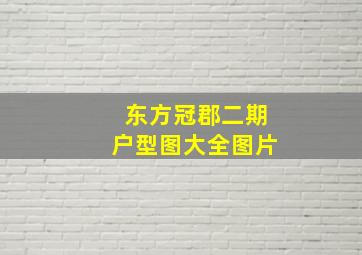 东方冠郡二期
户型图大全图片